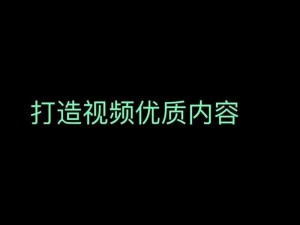 打造视频优质内容